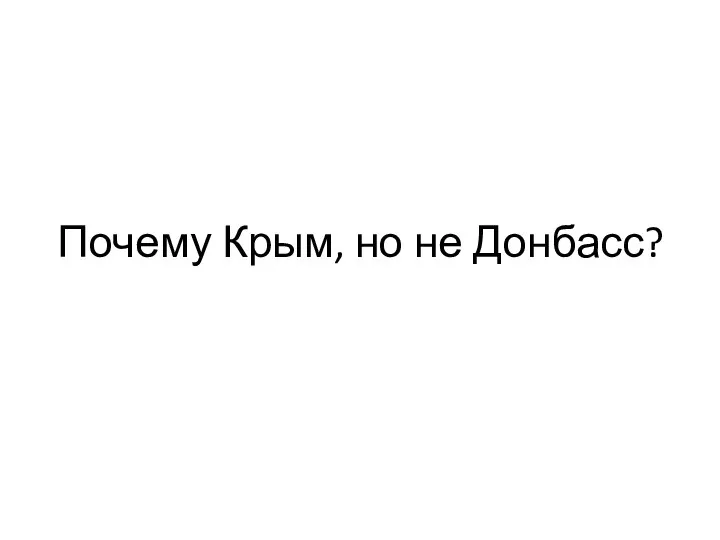 Почему Крым, но не Донбасс?